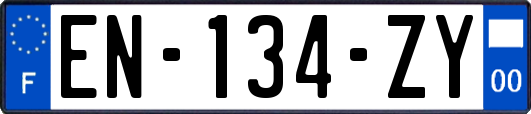 F

EN-134-ZY

00